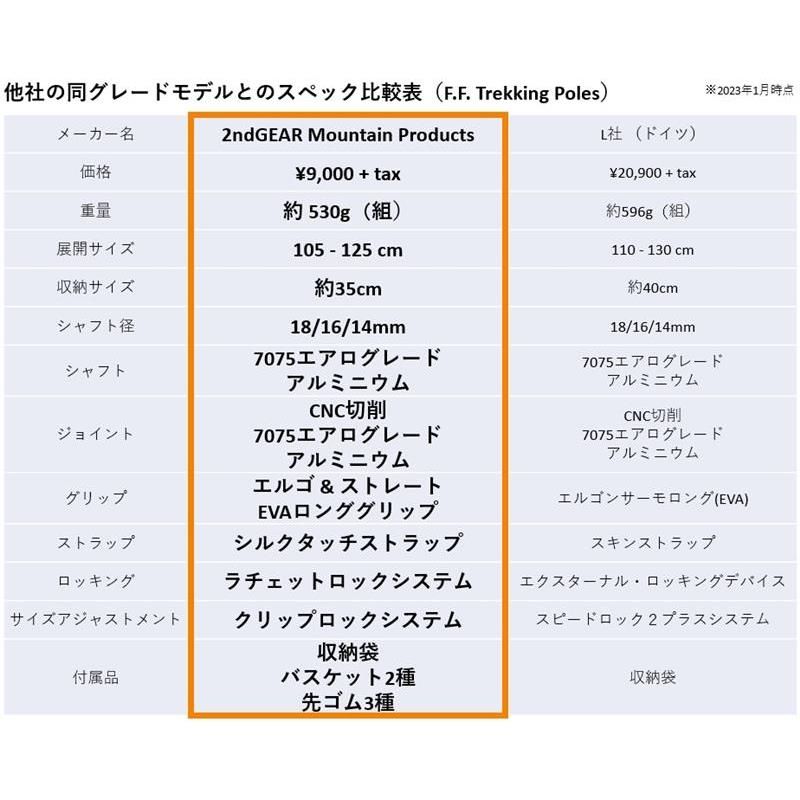 他社の同グレードモデルとのスペック比較表（F.F. Trekking Poles）

※2023年1月時点

| メーカー名 | 2ndGEAR Mountain Products | L社 （ドイツ） |
|---|---|---|
| 価格 | ¥9,000 + tax | ¥20,900 + tax |
| 重量 | 約 530g（組） | 約596g（組） |
| 展開サイズ | 105 - 125 cm | 110 - 130 cm |
| 収納サイズ | 約35cm | 約40cm |
| シャフト径 | 18/16/14mm | 18/16/14mm |
| シャフト | 7075エアログレード アルミニウム | 7075エアログレード アルミニウム |
| ジョイント | CNC切削 7075エアログレード アルミニウム | CNC切削 7075エアログレード アルミニウム |
| グリップ | エルゴ & ストレート EVAロンググリップ | エルゴンサーモロング(EVA) |
| ストラップ | シルクタッチストラップ | スキンストラップ |
| ロッキング | ラチェットロックシステム | エクスターナル・ロッキングデバイス |
| サイズアジャストメント | クリップロックシステム | スピードロック２プラスシステム |
| 付属品 | 収納袋 バスケット2種 先ゴム3種 | 収納袋 |